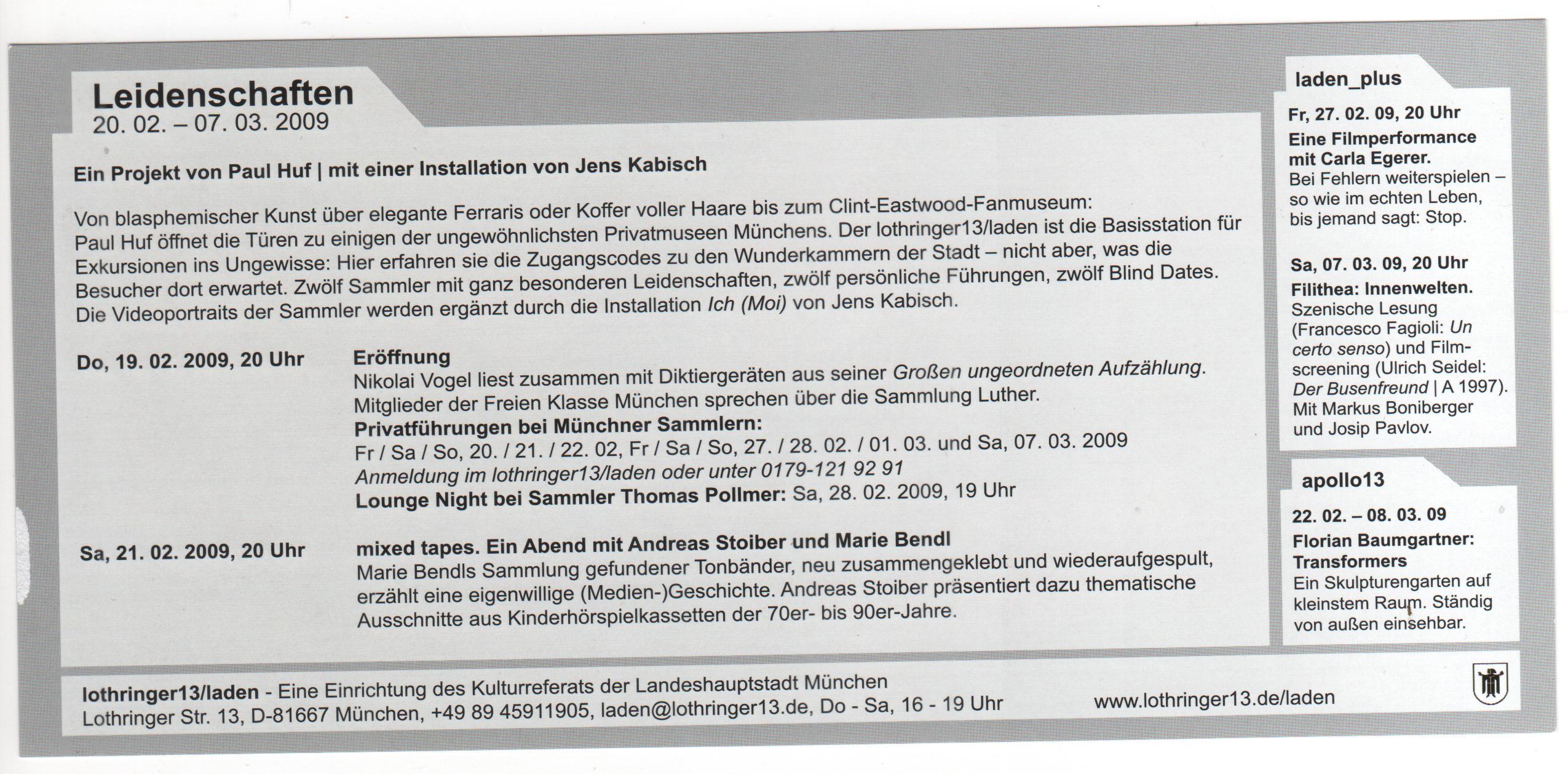 Leidenschaften
20. 02. – 07. 03. 2009

Ein Projekt von Paul Huf | mit einer Installation von Jens Kabisch

Von blasphemischer Kunst über elegante Ferraris oder Koffer voller Haare bis zum Clint-Eastwood-Fanmuseum: Paul Huf öffnet die Türen zu einigen der ungewöhnlichsten Privatmuseen Münchens. Der lothringer13/laden ist die Basisstation für Exkursionen ins Ungewisse: Hier erfahren sie die Zugangscodes zu den Wunderkammern der Stadt – nicht aber, was die Besucher dort erwartet. Zwölf Sammler mit ganz besonderen Leidenschaften, zwölf persönliche Führungen, zwölf Blind Dates. Die Videoportraits der Sammler werden ergänzt durch die Installation Ich (Moi) von Jens Kabisch.

Do, 19. 02. 2009, 20 Uhr

Eröffnung
Nikolai Vogel liest zusammen mit Diktiergeräten aus seiner Großen ungeordneten Aufzählung. Mitglieder der Freien Klasse München sprechen über die Sammlung Luther.
Privatführungen bei Münchner Sammlern:
Fr / Sa / So, 20. / 21. / 22. 02, Fr / Sa / So, 27. / 28. 02. / 01. 03. und Sa, 07. 03. 2009
Anmeldung im lothringer13/laden oder unter 0179-121 92 91
Lounge Night bei Sammler Thomas Pollmer: Sa, 28. 02. 2009, 19 Uhr

Sa, 21. 02. 2009, 20 Uhr

mixed tapes. Ein Abend mit Andreas Stoiber und Marie Bendl
Marie Bendls Sammlung gefundener Tonbänder, neu zusammengeklebt und wiederaufgespult, erzählt eine eigenwillige (Medien-)Geschichte. Andreas Stoiber präsentiert dazu thematische Ausschnitte aus Kinderhörspielkassetten der 70er- bis 90er-Jahre.

laden_plus

Fr, 27. 02. 09, 20 Uhr
Eine Filmperformance mit Carla Egerer.
Bei Fehlern weiterspielen – so wie im echten Leben, bis jemand sagt: Stop.

Sa, 07. 03. 09, 20 Uhr
Filithea: Innenwelten.
Szenische Lesung (Francesco Fagioli: Un certo senso) und Filmscreening (Ulrich Seidel: Der Busenfreund | A 1997). Mit Markus Boniberger und Josip Pavlov.

apollo13

22. 02. – 08. 03. 09
Florian Baumgartner: Transformers
Ein Skulpturengarten auf kleinstem Raum. Ständig von außen einsehbar.

lothringer13/laden - Eine Einrichtung des Kulturreferats der Landeshauptstadt München
Lothringer Str. 13, D-81667 München, +49 89 45911905, laden@lothringer13.de, Do - Sa, 16 - 19 Uhr

www.lothringer13.de/laden